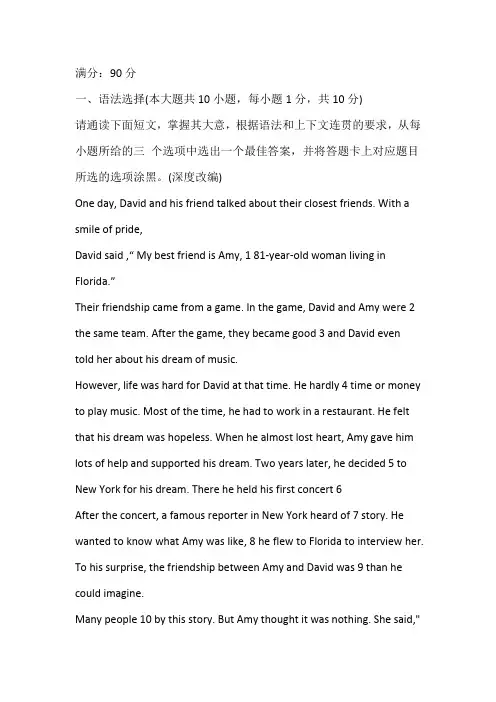 满分：90 分
一、语法选择(本大题共 10 小题，每小题 1 分，共 10 分)
请通读下面短文，掌握其大意，根据语法和上下文连贯的要求，从每小题所给的三 个选项中选出一个最佳答案，并将答题卡上对应题目所选的选项涂黑。(深度改编)
One day, David and his friend talked about their closest friends. With a smile of pride,
David said ," My best friend is Amy, 1 81-year-old woman living in Florida."
Their friendship came from a game. In the game, David and Amy were 2 the same team. After the game, they became good 3 and David even told her about his dream of music.
However, life was hard for David at that time. He hardly 4 time or money to play music. Most of the time, he had to work in a restaurant. He felt that his dream was hopeless. When he almost lost heart, Amy gave him lots of help and supported his dream. Two years later, he decided 5 to New York for his dream. There he held his first concert 6
After the concert, a famous reporter in New York heard of 7 story. He wanted to know what Amy was like, 8 he flew to Florida to interview her. To his surprise, the friendship between Amy and David was 9 than he could imagine.
Many people 10 by this story. But Amy thought it was nothing. She said,"